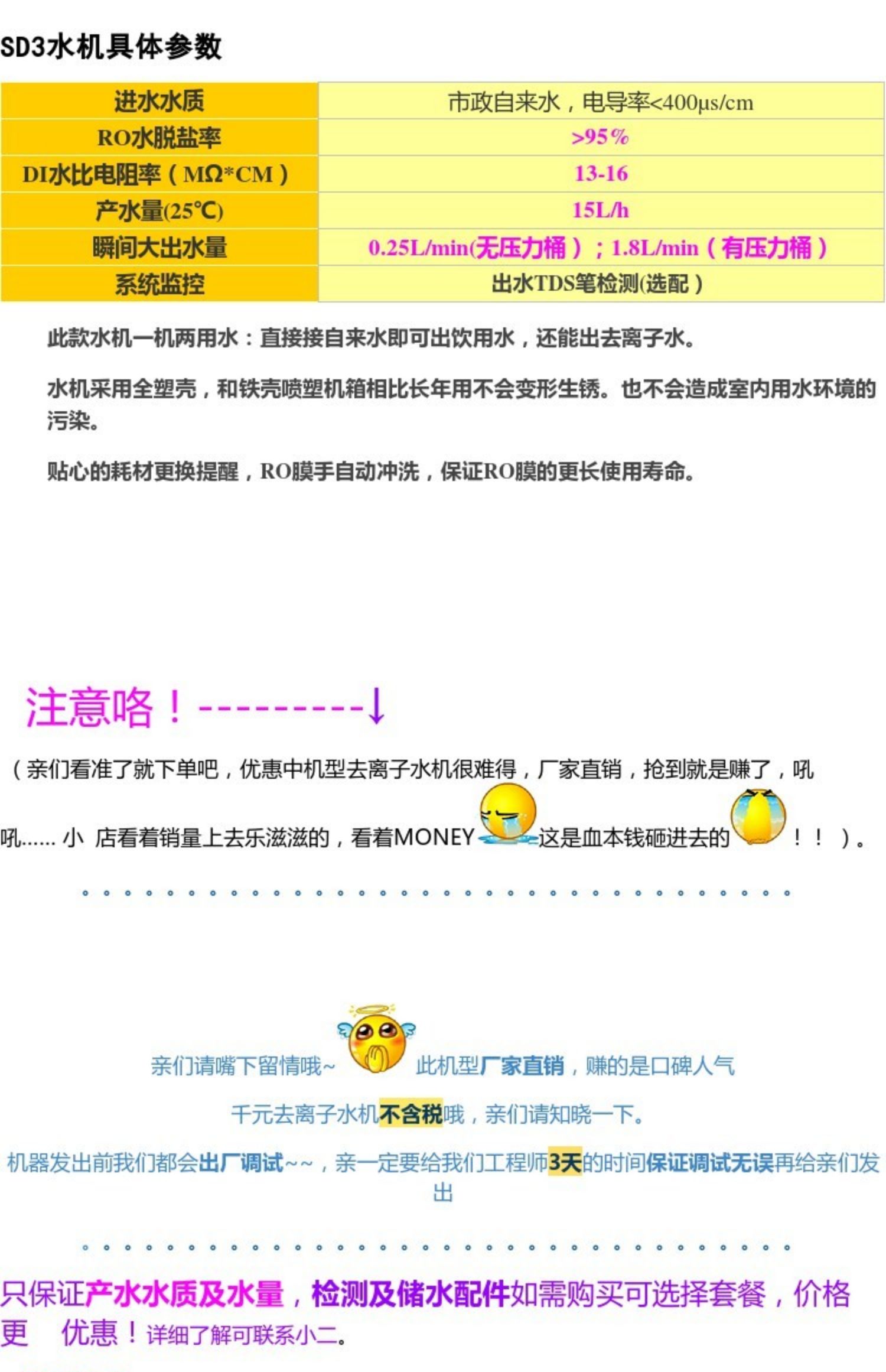 SD3水机具体参数

| 进水水质 | 市政自来水，电导率<400μs/cm |
|---|---|
| RO水脱盐率 | >95% |
| DI水比电阻率（MΩ*CM） | 13-16 |
| 产水量(25℃) | 15L/h |
| 瞬间大出水量 | 0.25L/min(无压力桶）；1.8L/min（有压力桶） |
| 系统监控 | 出水TDS笔检测(选配） |

此款水机一机两用水：直接接自来水即可出饮用水，还能出去离子水。

水机采用全塑壳，和铁壳喷塑机箱相比长年用不会变形生锈。也不会造成室内用水环境的污染。

贴心的耗材更换提醒，RO膜手自动冲洗，保证RO膜的更长使用寿命。

注意咯！---------↓

（亲们看准了就下单吧，优惠中机型去离子水机很难得，厂家直销，抢到就是赚了，吼吼...... 小 店看着销量上去乐滋滋的，看着MONEY这是血本钱砸进去的！！）。

亲们请嘴下留情哦~ 此机型厂家直销，赚的是口碑人气

千元去离子水机不含税哦，亲们请知晓一下。

机器发出前我们都会出厂调试~~，亲一定要给我们工程师3天的时间保证调试无误再给亲们发出

只保证产水水质及水量，检测及储水配件如需购买可选择套餐，价格更 优惠！详细了解可联系小二。